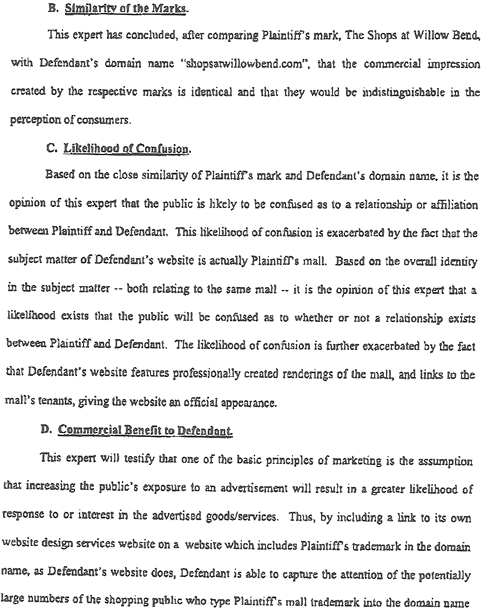 B. Similarity of the Marks.

This expert has concluded, after comparing Plaintiff's mark, The Shops at Willow Bend, with Defendant's domain name "shopsatwillowbend.com", that the commercial impression created by the respective marks is identical and that they would be indistinguishable in the perception of consumers.

C. Likelihood of Confusion.

Based on the close similarity of Plaintiff's mark and Defendant's domain name, it is the opinion of this expert that the public is likely to be confused as to a relationship or affiliation between Plaintiff and Defendant. This likelihood of confusion is exacerbated by the fact that the subject matter of Defendant's website is actually Plaintiff's mall. Based on the overall identity in the subject matter -- both relating to the same mall -- it is the opinion of this expert that a likelihood exists that the public will be confused as to whether or not a relationship exists between Plaintiff and Defendant. The likelihood of confusion is further exacerbated by the fact that Defendant's website features professionally created renderings of the mall, and links to the mall's tenants, giving the website an official appearance.

D. Commercial Benefit to Defendant.

This expert will testify that one of the basic principles of marketing is the assumption that increasing the public's exposure to an advertisement will result in a greater likelihood of response to or interest in the advertised goods/services. Thus, by including a link to its own website design services website on a website which includes Plaintiff's trademark in the domain name, as Defendant's website does, Defendant is able to capture the attention of the potentially large numbers of the shopping public who type Plaintiff's mall trademark into the domain name